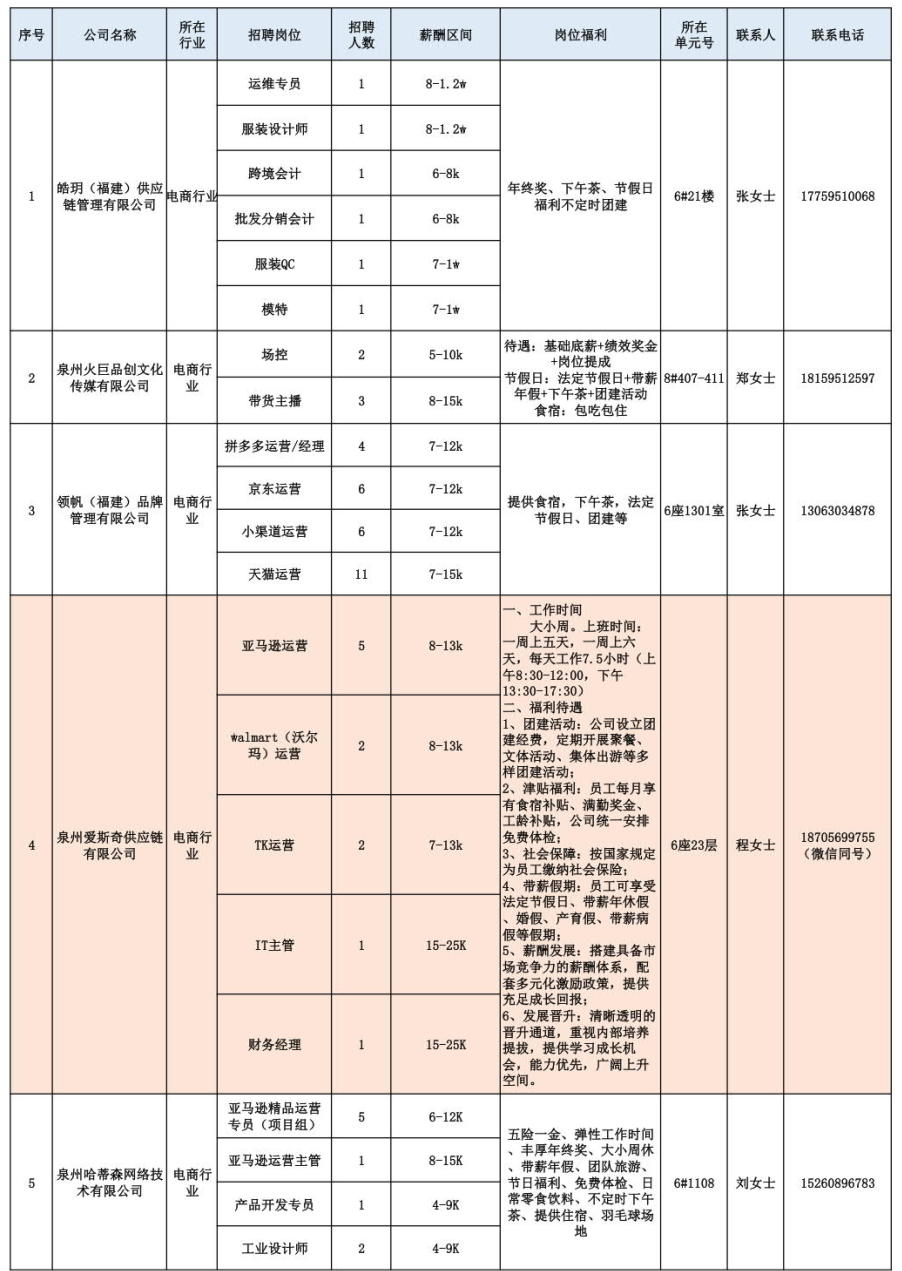 | 序号 | 公司名称 | 所在行业 | 招聘岗位 | 招聘人数 | 薪酬区间 | 岗位福利 | 所在单元号 | 联系人 | 联系电话 |
|---|---|---|---|---|---|---|---|---|---|
| 1 | 皓玥（福建）供应链管理有限公司 | 电商行业 | 运维专员 | 1 | 8-1.2w | 年终奖、下午茶、节假日福利不定时团建 | 6#21楼 | 张女士 | 17759510068 |
| | | | 服装设计师 | 1 | 8-1.2w | | | | |
| | | | 跨境会计 | 1 | 6-8k | | | | |
| | | | 批发分销会计 | 1 | 6-8k | | | | |
| | | | 服装QC | 1 | 7-1w | | | | |
| | | | 模特 | 1 | 7-1w | | | | |
| 2 | 泉州火巨品创文化传媒有限公司 | 电商行业 | 场控 | 2 | 5-10k | 待遇：基础底薪+绩效奖金+岗位提成 节假日：法定节假日+带薪年假+下午茶+团建活动 食宿：包吃包住 | 8#407-411 | 郑女士 | 18159512597 |
| | | | 带货主播 | 3 | 8-15k | | | | |
| 3 | 领帆（福建）品牌管理有限公司 | 电商行业 | 拼多多运营/经理 | 4 | 7-12k | 提供食宿，下午茶，法定节假日、团建等 | 6座1301室 | 张女士 | 13063034878 |
| | | | 京东运营 | 6 | 7-12k | | | | |
| | | | 小渠道运营 | 6 | 7-12k | | | | |
| | | | 天猫运营 | 11 | 7-15k | | | | |
| 4 | 泉州爱斯奇供应链有限公司 | 电商行业 | 亚马逊运营 | 5 | 8-13k | 一、工作时间 大小周。上班时间：一周上五天，一周上六天，每天工作7.5小时（上午8:30-12:00，下午13:30-17:30） 二、福利待遇 1、团建活动：公司设立团建经费，定期开展聚餐、文体活动、集体出游等多样团建活动； 2、津贴福利：员工每月享有食宿补贴、满勤奖金、工龄补贴，公司统一安排免费体检； 3、社会保障：按国家规定为员工缴纳社会保险； 4、带薪假期：员工可享受法定节假日、带薪年休假、婚假、产育假、带薪病假等假期； 5、薪酬发展：搭建具备市场竞争力的薪酬体系，配套多元化激励政策，提供充足成长回报； 6、发展晋升：清晰透明的晋升通道，重视内部培养提拔，提供学习成长机会，能力优先，广阔上升空间。 | 6座23层 | 程女士 | 18705699755（微信同号） |
| | | | walmart（沃尔玛）运营 | 2 | 8-13k | | | | |
| | | | TK运营 | 2 | 7-13k | | | | |
| | | | IT主管 | 1 | 15-25K | | | | |
| | | | 财务经理 | 1 | 15-25K | | | | |
| 5 | 泉州哈蒂森网络技术有限公司 | 电商行业 | 亚马逊精品运营专员（项目组） | 5 | 6-12K | 五险一金、弹性工作时间、丰厚年终奖、大小周休、带薪年假、团队旅游、节日福利、免费体检、日常零食饮料、不定时下午茶、提供住宿、羽毛球场地 | 6#1108 | 刘女士 | 15260896783 |
| | | | 亚马逊运营主管 | 1 | 8-15K | | | | |
| | | | 产品开发专员 | 1 | 4-9K | | | | |
| | | | 工业设计师 | 2 | 4-9K | | | | |